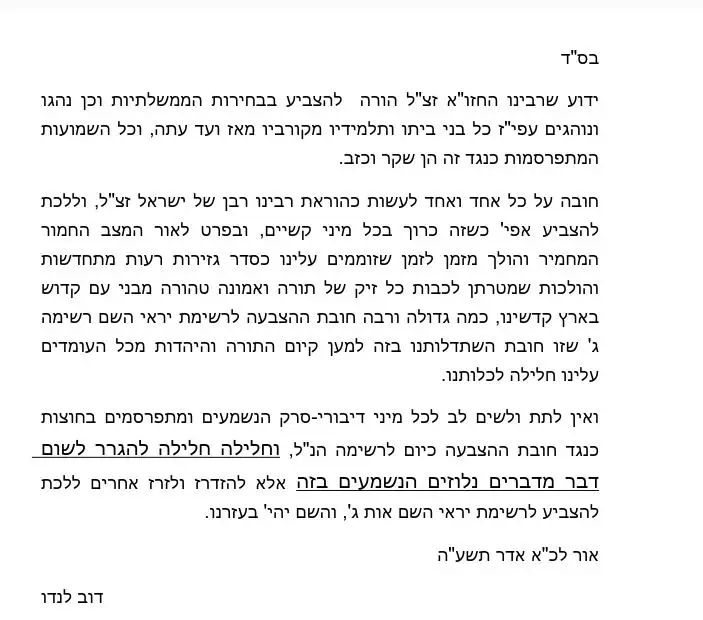 בס"ד

ידוע שרבינו החזו"א זצ"ל הורה  להצביע בבחירות הממשלתיות וכן נהגו ונוהגים עפי"ז כל בני ביתו ותלמידיו מקורביו מאז ועד עתה, וכל השמועות המתפרסמות כנגד זה הן שקר וכזב.

חובה על כל אחד ואחד לעשות כהוראת רבינו רבן של ישראל זצ"ל, וללכת להצביע אפי' כשזה כרוך בכל מיני קשיים, ובפרט לאור המצב החמור המחמיר והולך מזמן לזמן שזוממים עלינו כסדר גזירות רעות מתחדשות והולכות שמטרתן לכבות כל זיק של תורה ואמונה טהורה מבני עם קדוש בארץ קדשינו, כמה גדולה ורבה חובת ההצבעה לרשימת יראי השם רשימה ג' שזו חובת השתדלותנו בזה למען קיום התורה והיהדות מכל העומדים עלינו חלילה לכלותנו.

ואין לתת ולשים לב לכל מיני דיבורי-סרק הנשמעים ומתפרסמים בחוצות כנגד חובת ההצבעה כיום לרשימה הנ"ל, וחלילה חלילה להגרר לשום דבר מדברים נלוזים הנשמעים בזה אלא להזדרז ולזרז אחרים ללכת להצביע לרשימת יראי השם אות ג', והשם יהי' בעזרנו.

אור לכ"א אדר תשע"ה

דוב לנדו